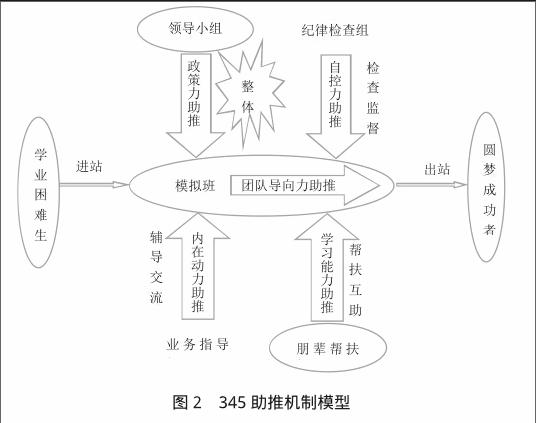 领导小组

纪律检查组

政策力助推

整体

自控力助推

检查监督

学业困难生

进站

模拟班

团队导向力助推

出站

圆梦成功者

辅导交流

内在动力助推

学习能力助推

帮扶互助

业务指导

朋辈帮扶

图 2　345 助推机制模型